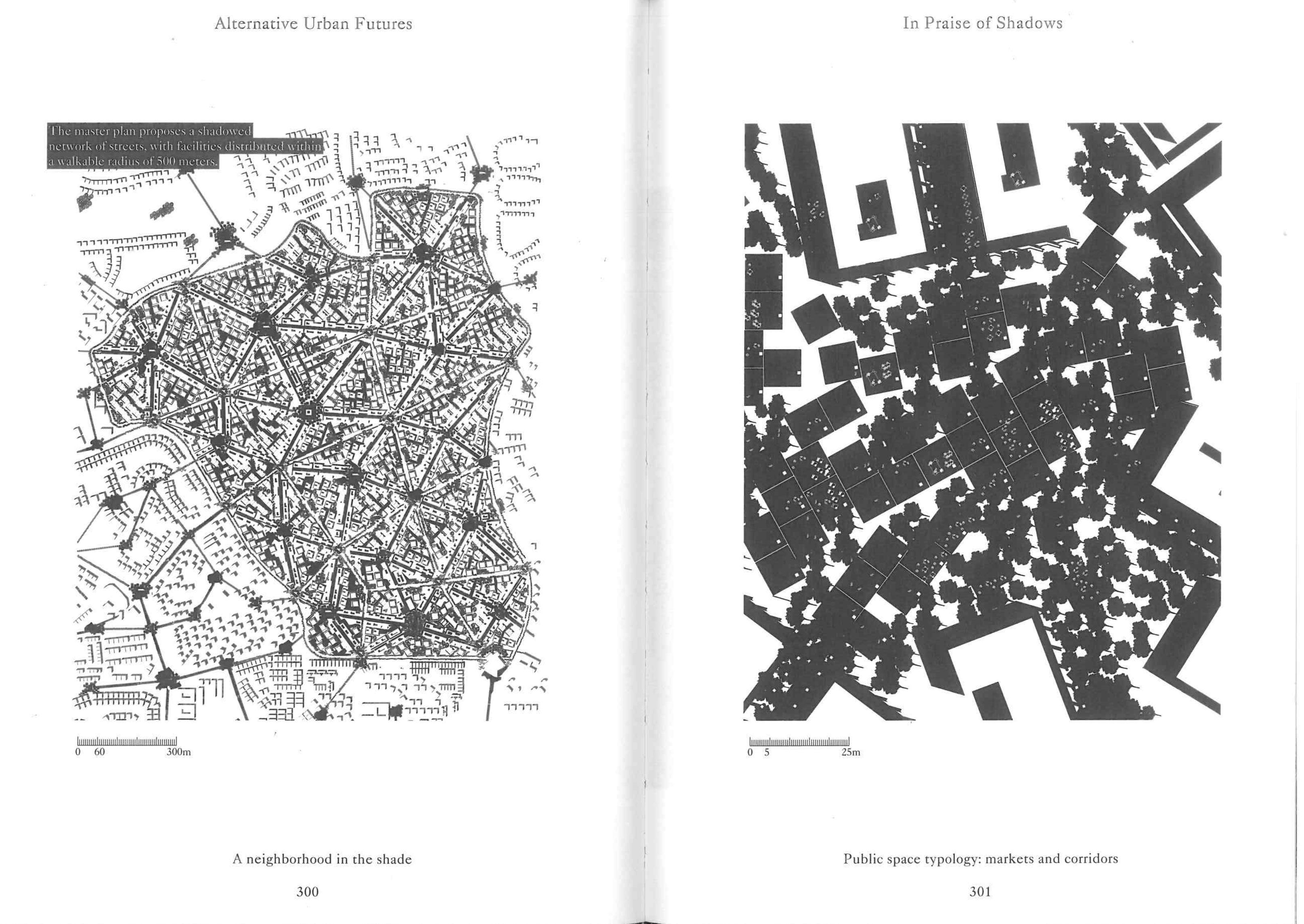 Alternative Urban Futures

The master plan proposes a shadowed network of streets, with facilities distributed within a walkable radius of 500 meters.

0 60 300m

A neighborhood in the shade

300

In Praise of Shadows

0 5 25m

Public space typology: markets and corridors

301